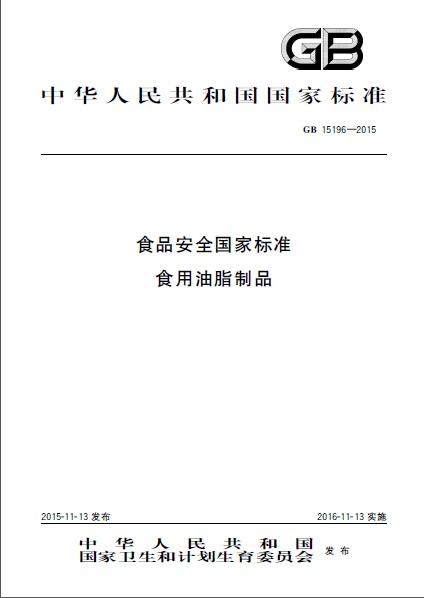 GB

中华人民共和国国家标准

GB 15196—2015

食品安全国家标准
食用油脂制品

2015-11-13 发布

2016-11-13 实施

中华人民共和国
国家卫生和计划生育委员会 发布